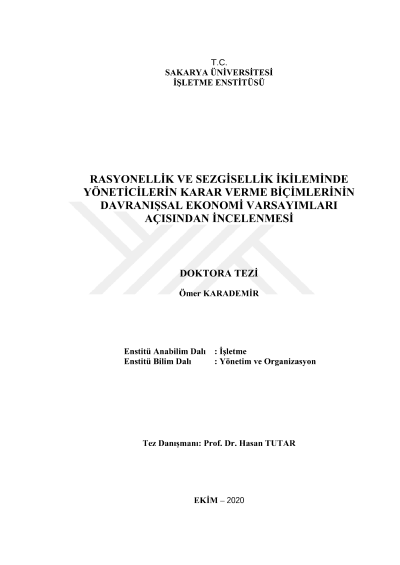 T.C.
SAKARYA ÜNİVERSİTESİ
İŞLETME ENSTİTÜSÜ

RASYONELLİK VE SEZGİSELLİK İKİLEMİNDE YÖNETİCİLERİN KARAR VERME BİÇİMLERİNİN DAVRANIŞSAL EKONOMİ VARSAYIMLARI AÇISINDAN İNCELENMESİ

DOKTORA TEZİ

Ömer KARADEMİR

Enstitü Anabilim Dalı : İşletme
Enstitü Bilim Dalı : Yönetim ve Organizasyon

Tez Danışmanı: Prof. Dr. Hasan TUTAR

EKİM – 2020